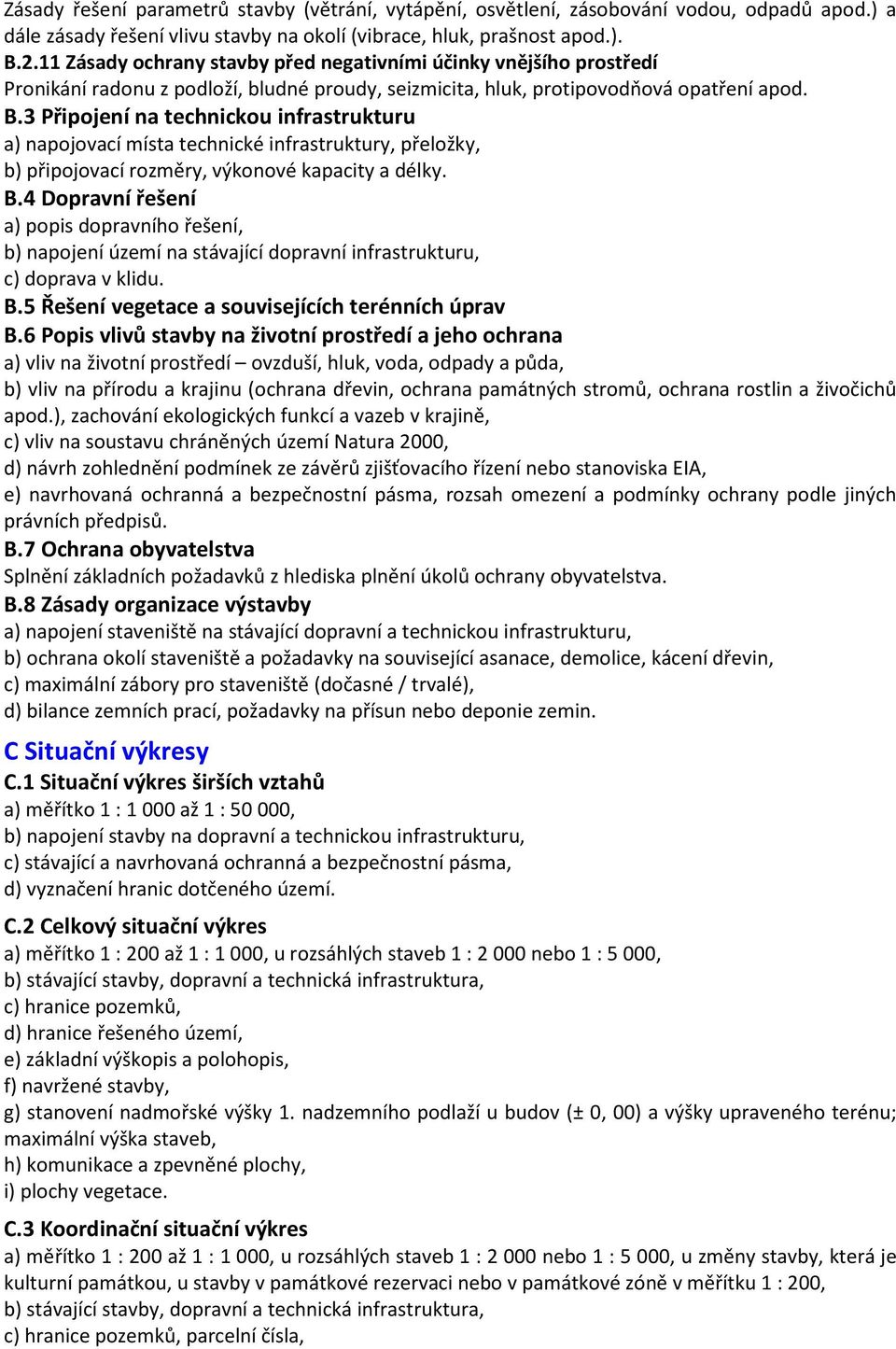 Zásady řešení parametrů stavby (větrání, vytápění, osvětlení, zásobování vodou, odpadů apod.) a dále zásady řešení vlivu stavby na okolí (vibrace, hluk, prašnost apod.).
B.2.11 Zásady ochrany stavby před negativními účinky vnějšího prostředí
Pronikání radonu z podloží, bludné proudy, seizmicita, hluk, protipovodňová opatření apod.
B.3 Připojení na technickou infrastrukturu
a) napojovací místa technické infrastruktury, přeložky,
b) připojovací rozměry, výkonové kapacity a délky.
B.4 Dopravní řešení
a) popis dopravního řešení,
b) napojení území na stávající dopravní infrastrukturu,
c) doprava v klidu.
B.5 Řešení vegetace a souvisejících terénních úprav
B.6 Popis vlivů stavby na životní prostředí a jeho ochrana
a) vliv na životní prostředí – ovzduší, hluk, voda, odpady a půda,
b) vliv na přírodu a krajinu (ochrana dřevin, ochrana památných stromů, ochrana rostlin a živočichů apod.), zachování ekologických funkcí a vazeb v krajině,
c) vliv na soustavu chráněných území Natura 2000,
d) návrh zohlednění podmínek ze závěrů zjišťovacího řízení nebo stanoviska EIA,
e) navrhovaná ochranná a bezpečnostní pásma, rozsah omezení a podmínky ochrany podle jiných právních předpisů.
B.7 Ochrana obyvatelstva
Splnění základních požadavků z hlediska plnění úkolů ochrany obyvatelstva.
B.8 Zásady organizace výstavby
a) napojení staveniště na stávající dopravní a technickou infrastrukturu,
b) ochrana okolí staveniště a požadavky na související asanace, demolice, kácení dřevin,
c) maximální zábory pro staveniště (dočasné / trvalé),
d) bilance zemních prací, požadavky na přísun nebo deponie zemin.

C Situační výkresy
C.1 Situační výkres širších vztahů
a) měřítko 1 : 1 000 až 1 : 50 000,
b) napojení stavby na dopravní a technickou infrastrukturu,
c) stávající a navrhovaná ochranná a bezpečnostní pásma,
d) vyznačení hranic dotčeného území.

C.2 Celkový situační výkres
a) měřítko 1 : 200 až 1 : 1 000, u rozsáhlých staveb 1 : 2 000 nebo 1 : 5 000,
b) stávající stavby, dopravní a technická infrastruktura,
c) hranice pozemků,
d) hranice řešeného území,
e) základní výškopis a polohopis,
f) navržené stavby,
g) stanovení nadmořské výšky 1. nadzemního podlaží u budov (± 0, 00) a výšky upraveného terénu; maximální výška staveb,
h) komunikace a zpevněné plochy,
i) plochy vegetace.

C.3 Koordinační situační výkres
a) měřítko 1 : 200 až 1 : 1 000, u rozsáhlých staveb 1 : 2 000 nebo 1 : 5 000, u změny stavby, která je kulturní památkou, u stavby v památkové rezervaci nebo v památkové zóně v měřítku 1 : 200,
b) stávající stavby, dopravní a technická infrastruktura,
c) hranice pozemků, parcelní čísla,